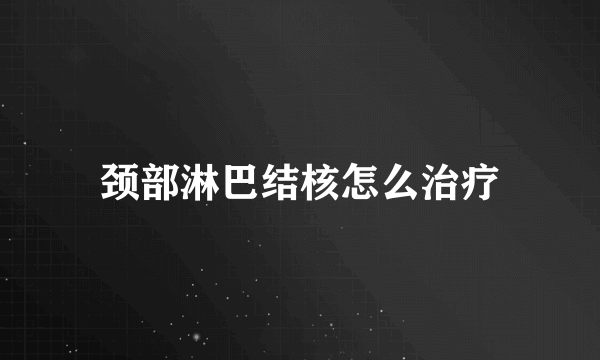 颈部淋巴结核怎么治疗